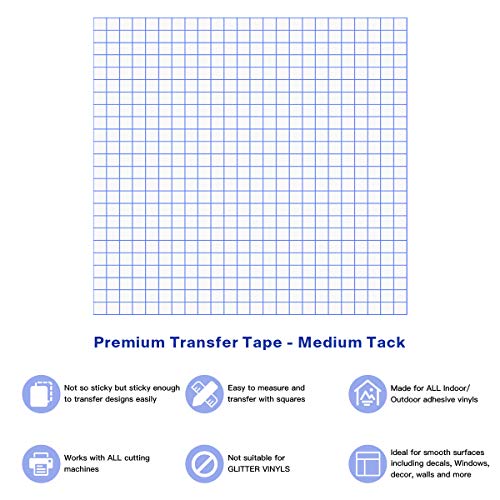 Premium Transfer Tape - Medium Tack

Not so sticky but sticky enough to transfer designs easily

Easy to measure and transfer with squares

Made for ALL Indoor/ Outdoor adhesive vinyls

Works with ALL cutting machines

Not suitable for GLITTER VINYLS

Ideal for smooth surfaces including decals, Windows, decor, walls and more